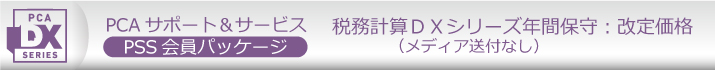 PCA DX SERIES

PCA サポート＆サービス
PSS 会員パッケージ

税務計算ＤＸシリーズ年間保守：改定価格
（メディア送付なし）